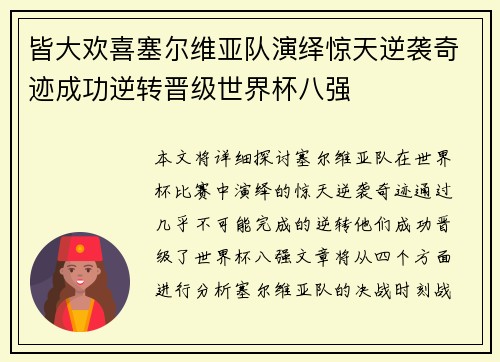 皆大欢喜塞尔维亚队演绎惊天逆袭奇迹成功逆转晋级世界杯八强

本文将详细探讨塞尔维亚队在世界杯比赛中演绎的惊天逆袭奇迹通过几乎不可能完成的逆转他们成功晋级了世界杯八强文章将从四个方面进行分析塞尔维亚队的决战时刻战